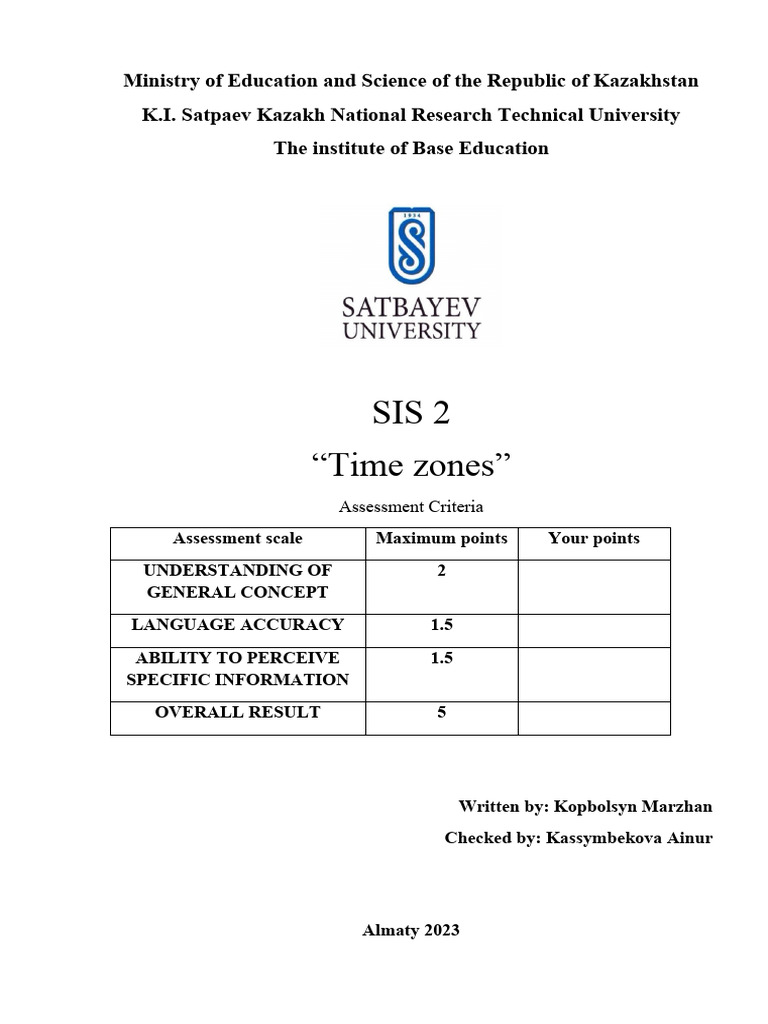 Ministry of Education and Science of the Republic of Kazakhstan

K.I. Satpaev Kazakh National Research Technical University

The institute of Base Education

1934

SATBAYEV
UNIVERSITY

SIS 2

“Time zones”

Assessment Criteria

| Assessment scale | Maximum points | Your points |
|---|---|---|
| UNDERSTANDING OF GENERAL CONCEPT | 2 | |
| LANGUAGE ACCURACY | 1.5 | |
| ABILITY TO PERCEIVE SPECIFIC INFORMATION | 1.5 | |
| OVERALL RESULT | 5 | |

Written by: Kopbolsyn Marzhan

Checked by: Kassymbekova Ainur

Almaty 2023